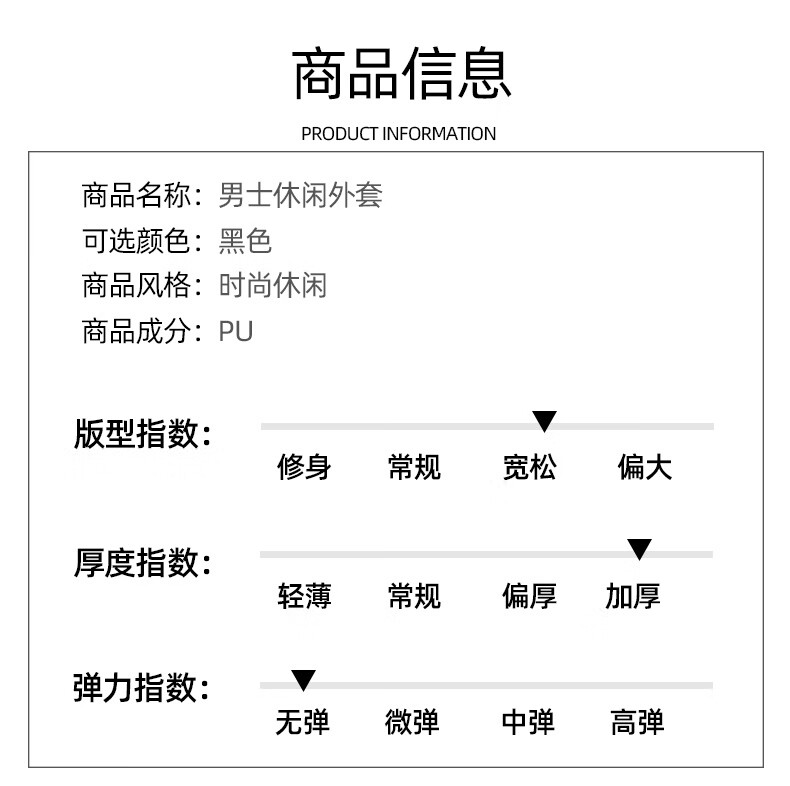 商品信息

PRODUCT INFORMATION

商品名称：男士休闲外套
可选颜色：黑色
商品风格：时尚休闲
商品成分：PU

版型指数：
修身 常规 宽松 偏大

厚度指数：
轻薄 常规 偏厚 加厚

弹力指数：
无弹 微弹 中弹 高弹